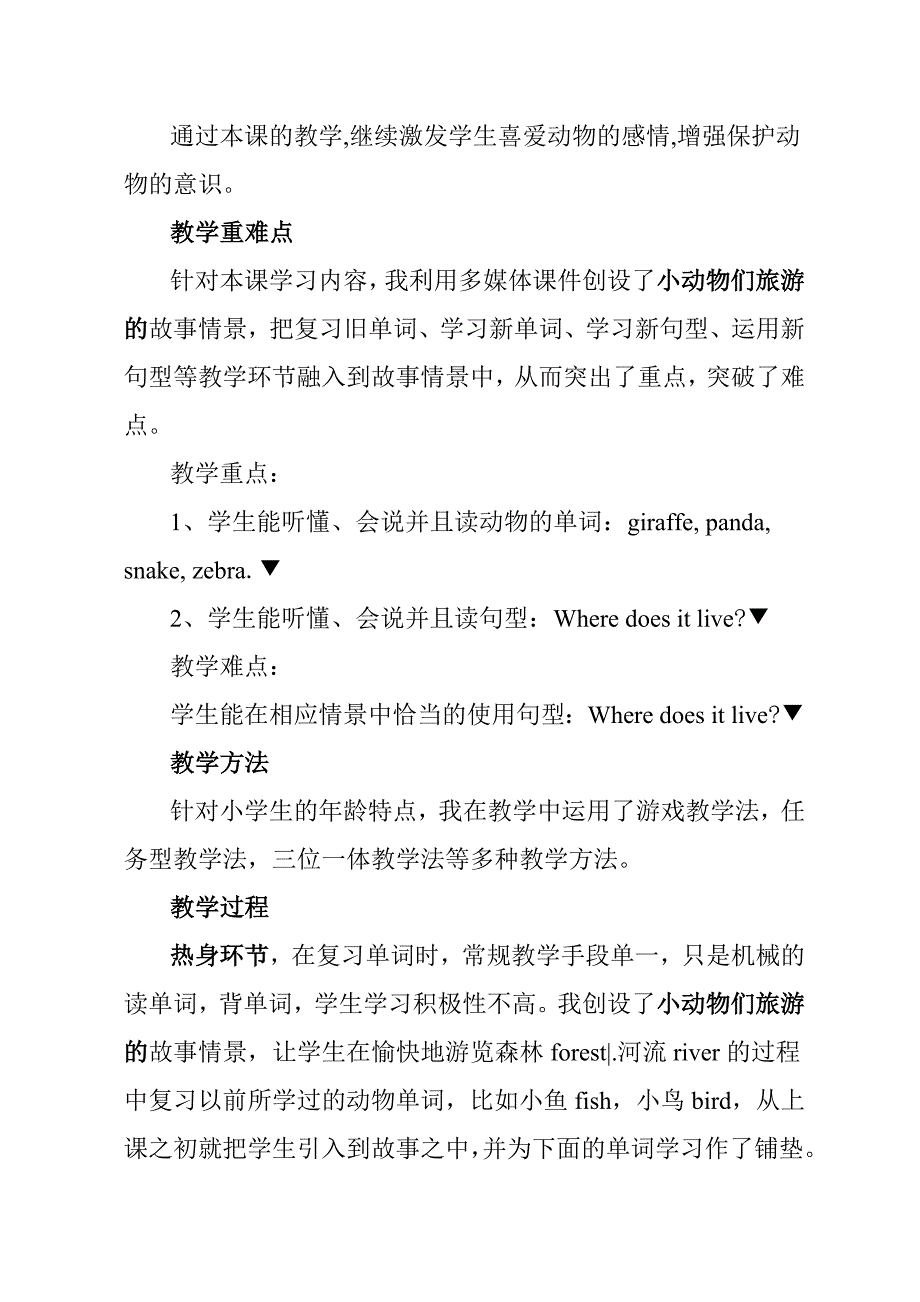 通过本课的教学,继续激发学生喜爱动物的感情,增强保护动物的意识。

教学重难点

针对本课学习内容，我利用多媒体课件创设了小动物们旅游的故事情景，把复习旧单词、学习新单词、学习新句型、运用新句型等教学环节融入到故事情景中，从而突出了重点，突破了难点。

教学重点：

1、学生能听懂、会说并且读动物的单词：giraffe, panda, snake, zebra. ▼

2、学生能听懂、会说并且读句型：Where does it live?▼

教学难点：

学生能在相应情景中恰当的使用句型：Where does it live?▼

教学方法

针对小学生的年龄特点，我在教学中运用了游戏教学法，任务型教学法，三位一体教学法等多种教学方法。

教学过程

热身环节，在复习单词时，常规教学手段单一，只是机械的读单词，背单词，学生学习积极性不高。我创设了小动物们旅游的故事情景，让学生在愉快地游览森林 forest|.河流 river 的过程中复习以前所学过的动物单词，比如小鱼 fish，小鸟 bird，从上课之初就把学生引入到故事之中，并为下面的单词学习作了铺垫。